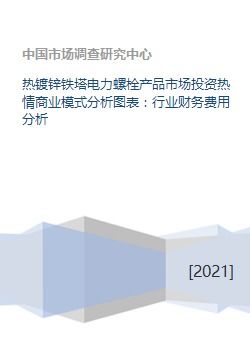 中国市场调查研究中心

热镀锌铁塔电力螺栓产品市场投资热情商业模式分析图表：行业财务费用分析

[2021]